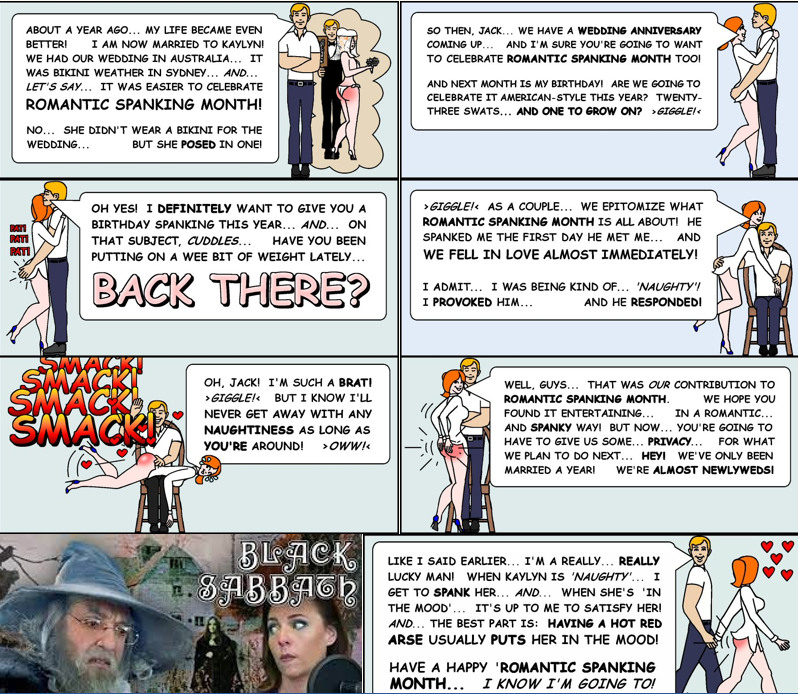 ABOUT A YEAR AGO... MY LIFE BECAME EVEN BETTER! I AM NOW MARRIED TO KAYLYN! WE HAD OUR WEDDING IN AUSTRALIA... IT WAS BIKINI WEATHER IN SYDNEY... AND... LET'S SAY... IT WAS EASIER TO CELEBRATE ROMANTIC SPANKING MONTH!

NO... SHE DIDN'T WEAR A BIKINI FOR THE WEDDING... BUT SHE POSED IN ONE!

SO THEN, JACK... WE HAVE A WEDDING ANNIVERSARY COMING UP... AND I'M SURE YOU'RE GOING TO WANT TO CELEBRATE ROMANTIC SPANKING MONTH TOO!

AND NEXT MONTH IS MY BIRTHDAY! ARE WE GOING TO CELEBRATE IT AMERICAN-STYLE THIS YEAR? TWENTY-THREE SWATS... AND ONE TO GROW ON? >GIGGLE!<

PAT! PAT! PAT!

OH YES! I DEFINITELY WANT TO GIVE YOU A BIRTHDAY SPANKING THIS YEAR... AND... ON THAT SUBJECT, CUDDLES... HAVE YOU BEEN PUTTING ON A WEE BIT OF WEIGHT LATELY...

BACK THERE?

>GIGGLE!< AS A COUPLE... WE EPITOMIZE WHAT ROMANTIC SPANKING MONTH IS ALL ABOUT! HE SPANKED ME THE FIRST DAY HE MET ME... AND WE FELL IN LOVE ALMOST IMMEDIATELY!

I ADMIT... I WAS BEING KIND OF... 'NAUGHTY'! I PROVOKED HIM... AND HE RESPONDED!

SMACK! SMACK! SMACK! SMACK!

OH, JACK! I'M SUCH A BRAT! >GIGGLE!< BUT I KNOW I'LL NEVER GET AWAY WITH ANY NAUGHTINESS AS LONG AS YOU'RE AROUND! >OWW!<

WELL, GUYS... THAT WAS OUR CONTRIBUTION TO ROMANTIC SPANKING MONTH. WE HOPE YOU FOUND IT ENTERTAINING... IN A ROMANTIC... AND SPANKY WAY! BUT NOW... YOU'RE GOING TO HAVE TO GIVE US SOME... PRIVACY... FOR WHAT WE PLAN TO DO NEXT... HEY! WE'VE ONLY BEEN MARRIED A YEAR! WE'RE ALMOST NEWLYWEDS!

BLACK SABBATH

LIKE I SAID EARLIER... I'M A REALLY... REALLY LUCKY MAN! WHEN KAYLYN IS 'NAUGHTY'... I GET TO SPANK HER... AND... WHEN SHE'S 'IN THE MOOD'... IT'S UP TO ME TO SATISFY HER! AND... THE BEST PART IS: HAVING A HOT RED ARSE USUALLY PUTS HER IN THE MOOD!

HAVE A HAPPY 'ROMANTIC SPANKING MONTH... I KNOW I'M GOING TO!